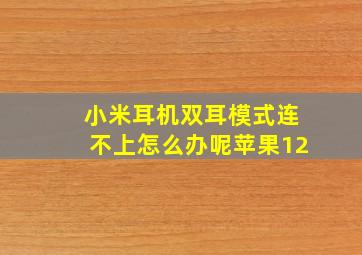 小米耳机双耳模式连不上怎么办呢苹果12